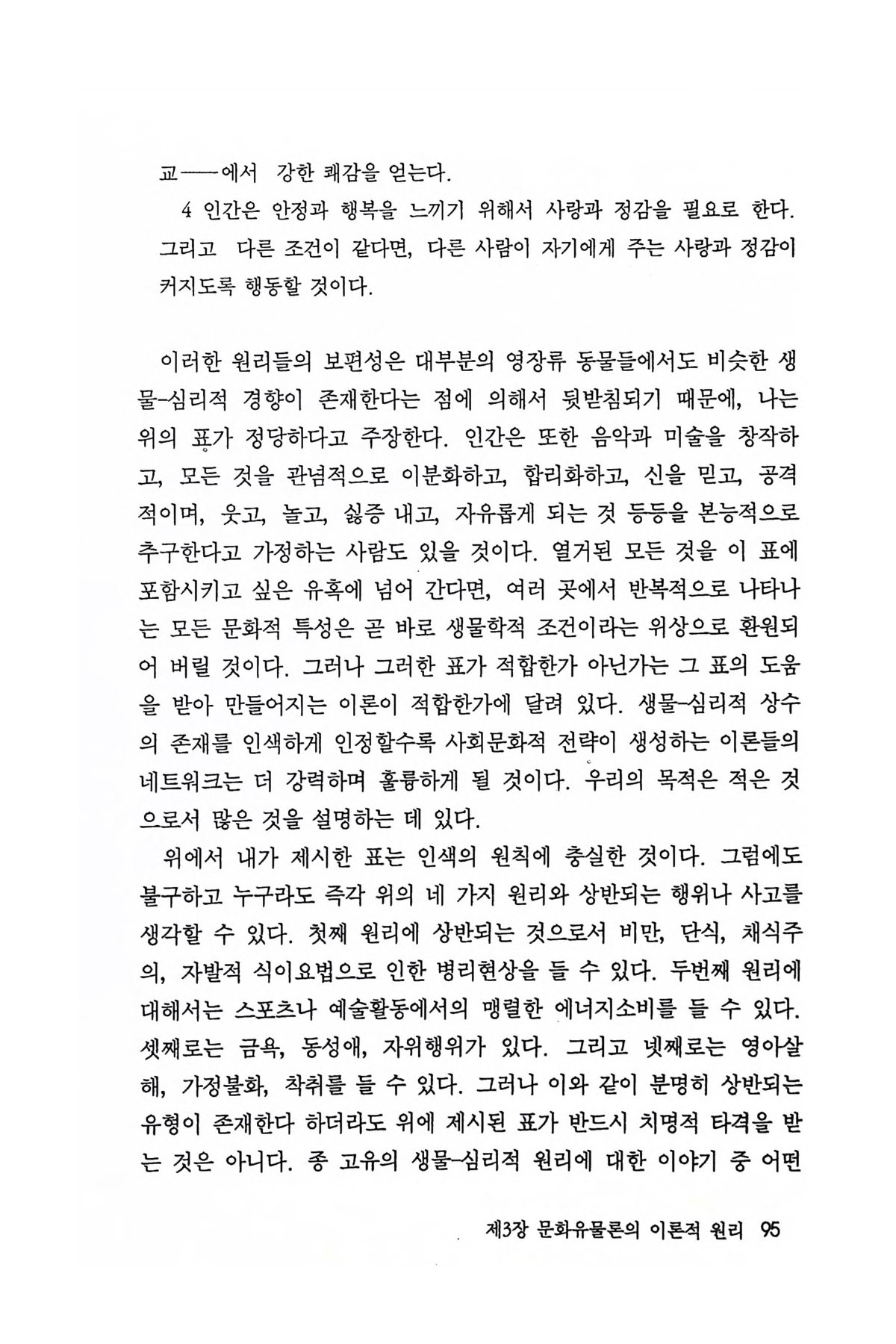 교——에서 강한 쾌감을 얻는다.

4 인간은 안정과 행복을 느끼기 위해서 사랑과 정감을 필요로 한다. 그리고 다른 조건이 같다면, 다른 사람이 자기에게 주는 사랑과 정감이 커지도록 행동할 것이다.

이러한 원리들의 보편성은 대부분의 영장류 동물들에서도 비슷한 생물-심리적 경향이 존재한다는 점에 의해서 뒷받침되기 때문에, 나는 위의 표가 정당하다고 주장한다. 인간은 또한 음악과 미술을 창작하고, 모든 것을 관념적으로 이분화하고, 합리화하고, 신을 믿고, 공격적이며, 웃고, 놀고, 싫증 내고, 자유롭게 되는 것 등등을 본능적으로 추구한다고 가정하는 사람도 있을 것이다. 열거된 모든 것을 이 표에 포함시키고 싶은 유혹에 넘어 간다면, 여러 곳에서 반복적으로 나타나는 모든 문화적 특성은 곧 바로 생물학적 조건이라는 위상으로 환원되어 버릴 것이다. 그러나 그러한 표가 적합한가 아닌가는 그 표의 도움을 받아 만들어지는 이론이 적합한가에 달려 있다. 생물-심리적 상수의 존재를 인색하게 인정할수록 사회문화적 전략이 생성하는 이론들의 네트워크는 더 강력하며 훌륭하게 될 것이다. 우리의 목적은 적은 것으로서 많은 것을 설명하는 데 있다.

위에서 내가 제시한 표는 인색의 원칙에 충실한 것이다. 그럼에도 불구하고 누구라도 즉각 위의 네 가지 원리와 상반되는 행위나 사고를 생각할 수 있다. 첫째 원리에 상반되는 것으로서 비만, 단식, 채식주의, 자발적 식이요법으로 인한 병리현상을 들 수 있다. 두번째 원리에 대해서는 스포츠나 예술활동에서의 맹렬한 에너지소비를 들 수 있다. 셋째로는 금욕, 동성애, 자위행위가 있다. 그리고 넷째로는 영아살해, 가정불화, 착취를 들 수 있다. 그러나 이와 같이 분명히 상반되는 유형이 존재한다 하더라도 위에 제시된 표가 반드시 치명적 타격을 받는 것은 아니다. 종 고유의 생물-심리적 원리에 대한 이야기 중 어떤

제3장 문화유물론의 이론적 원리 95